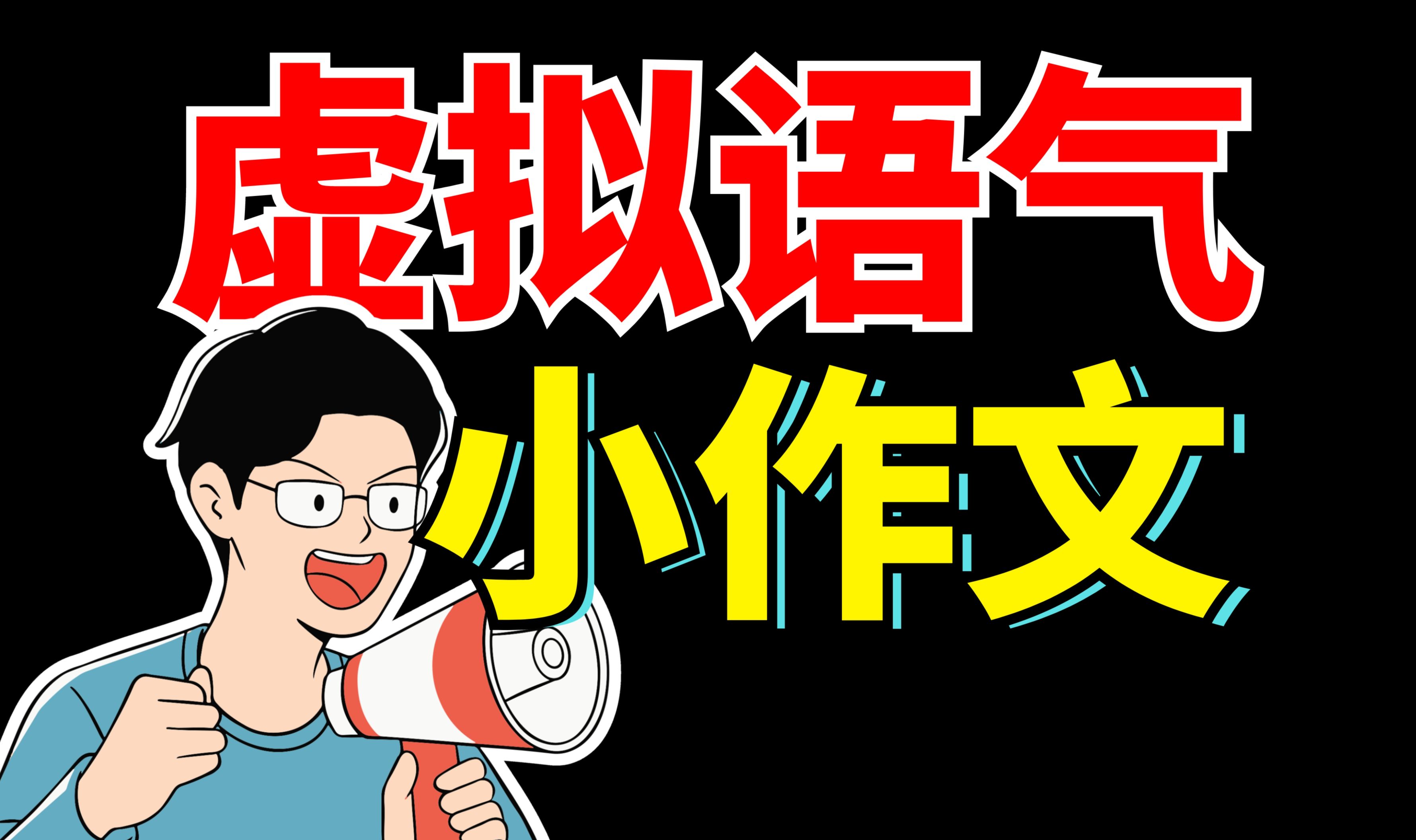 虚拟语气

小作文